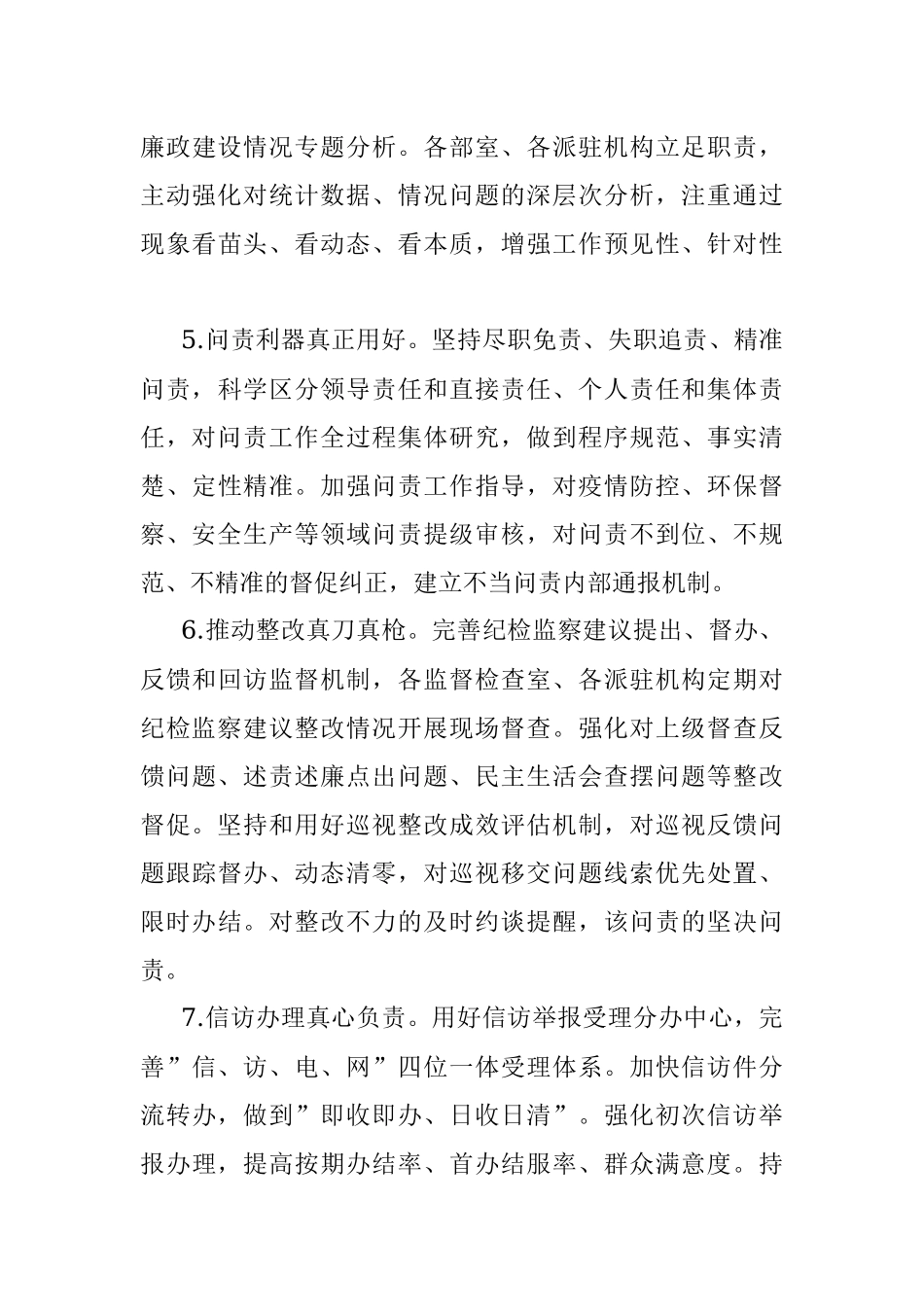 廉政建设情况专题分析。各部室、各派驻机构立足职责，主动强化对统计数据、情况问题的深层次分析，注重通过现象看苗头、看动态、看本质，增强工作预见性、针对性

5.问责利器真正用好。坚持尽职免责、失职追责、精准问责，科学区分领导责任和直接责任、个人责任和集体责任，对问责工作全过程集体研究，做到程序规范、事实清楚、定性精准。加强问责工作指导，对疫情防控、环保督察、安全生产等领域问责提级审核，对问责不到位、不规范、不精准的督促纠正，建立不当问责内部通报机制。

6.推动整改真刀真枪。完善纪检监察建议提出、督办、反馈和回访监督机制，各监督检查室、各派驻机构定期对纪检监察建议整改情况开展现场督查。强化对上级督查反馈问题、述责述廉点出问题、民主生活会查摆问题等整改督促。坚持和用好巡视整改成效评估机制，对巡视反馈问题跟踪督办、动态清零，对巡视移交问题线索优先处置、限时办结。对整改不力的及时约谈提醒，该问责的坚决问责。

7.信访办理真心负责。用好信访举报受理分办中心，完善”信、访、电、网”四位一体受理体系。加快信访件分流转办，做到”即收即办、日收日清”。强化初次信访举报办理，提高按期办结率、首办结服率、群众满意度。持